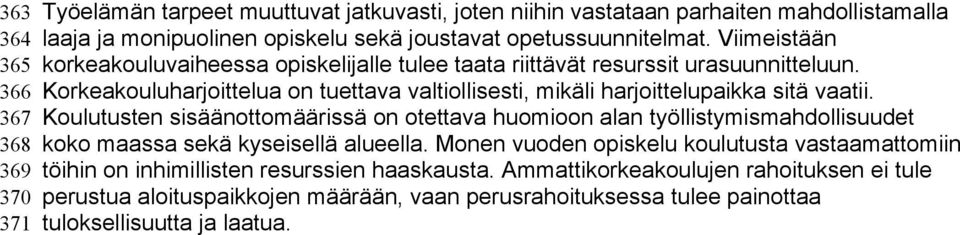 363 Työelämän tarpeet muuttuvat jatkuvasti, joten niihin vastataan parhaiten mahdollistamalla
364 laaja ja monipuolinen opiskelu sekä joustavat opetussuunnitelmat. Viimeistään
365 korkeakouluvaiheessa opiskelijalle tulee taata riittävät resurssit urasuunnitteluun.
366 Korkeakouluharjoittelua on tuettava valtiollisesti, mikäli harjoittelupaikka sitä vaatii.
367 Koulutusten sisäänottomäärissä on otettava huomioon alan työllistymismahdollisuudet
368 koko maassa sekä kyseisellä alueella. Monen vuoden opiskelu koulutusta vastaamattomiin
369 töihin on inhimillisten resurssien haaskausta. Ammattikorkeakoulujen rahoituksen ei tule
370 perustua aloituspaikkojen määrään, vaan perusrahoituksessa tulee painottaa
371 tuloksellisuutta ja laatua.